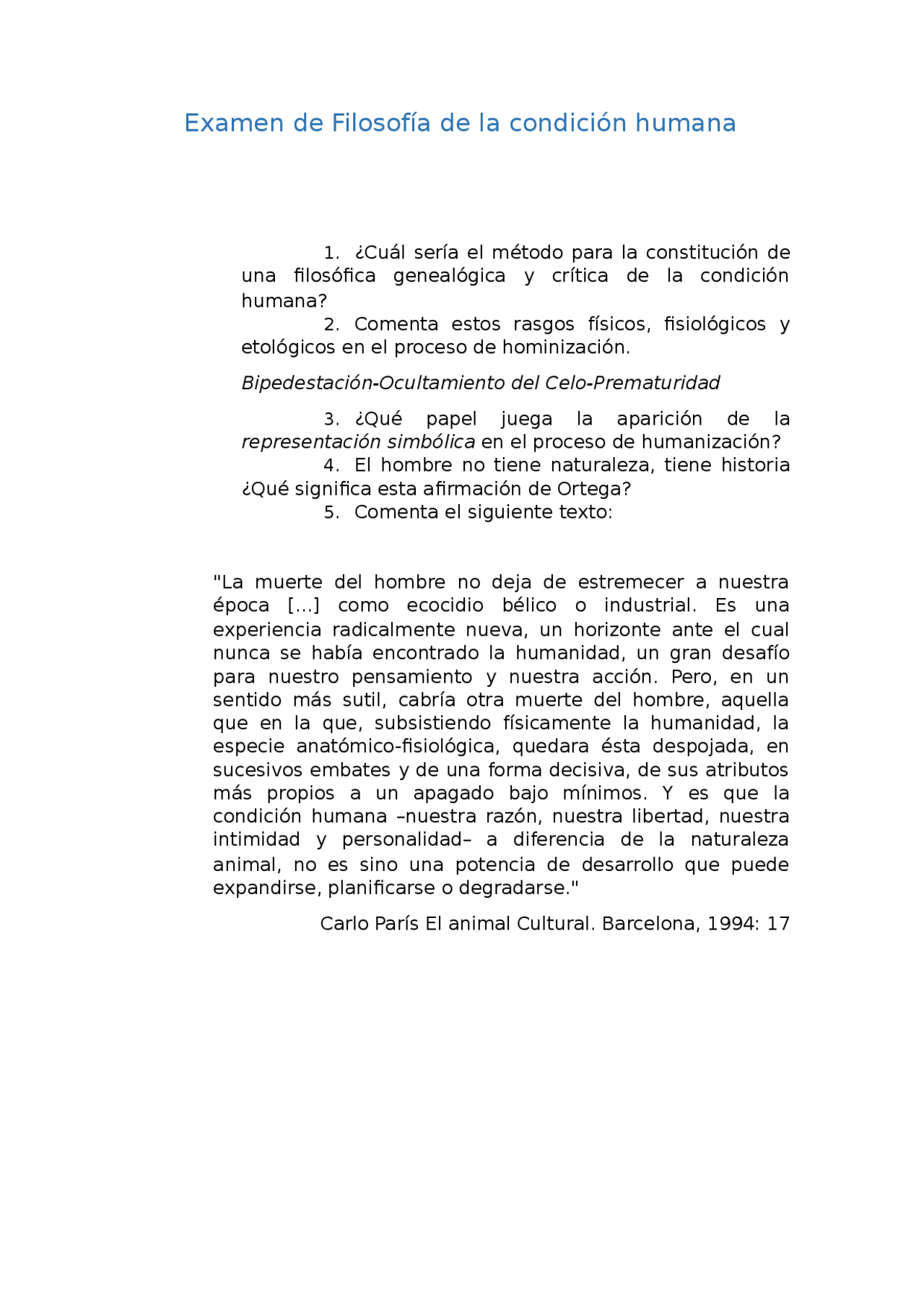 Examen de Filosofía de la condición humana

1. ¿Cuál sería el método para la constitución de una filosófica genealógica y crítica de la condición humana?

2. Comenta estos rasgos físicos, fisiológicos y etológicos en el proceso de hominización.

Bipedestación-Ocultamiento del Celo-Prematuridad

3. ¿Qué papel juega la aparición de la representación simbólica en el proceso de humanización?

4. El hombre no tiene naturaleza, tiene historia ¿Qué significa esta afirmación de Ortega?

5. Comenta el siguiente texto:

"La muerte del hombre no deja de estremecer a nuestra época [...] como ecocidio bélico o industrial. Es una experiencia radicalmente nueva, un horizonte ante el cual nunca se había encontrado la humanidad, un gran desafío para nuestro pensamiento y nuestra acción. Pero, en un sentido más sutil, cabría otra muerte del hombre, aquella que en la que, subsistiendo físicamente la humanidad, la especie anatómico-fisiológica, quedara ésta despojada, en sucesivos embates y de una forma decisiva, de sus atributos más propios a un apagado bajo mínimos. Y es que la condición humana –nuestra razón, nuestra libertad, nuestra intimidad y personalidad– a diferencia de la naturaleza animal, no es sino una potencia de desarrollo que puede expandirse, planificarse o degradarse."

Carlo París El animal Cultural. Barcelona, 1994: 17